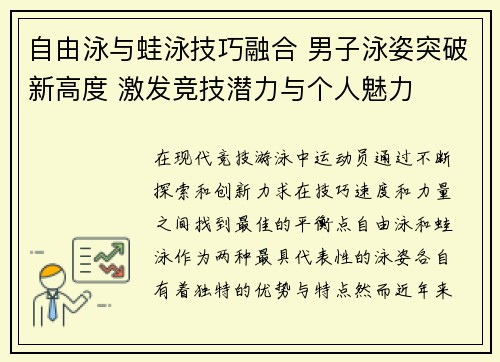 自由泳与蛙泳技巧融合 男子泳姿突破新高度 激发竞技潜力与个人魅力

在现代竞技游泳中运动员通过不断探索和创新力求在技巧速度和力量之间找到最佳的平衡点自由泳和蛙泳作为两种最具代表性的泳姿各自有着独特的优势与特点然而近年来